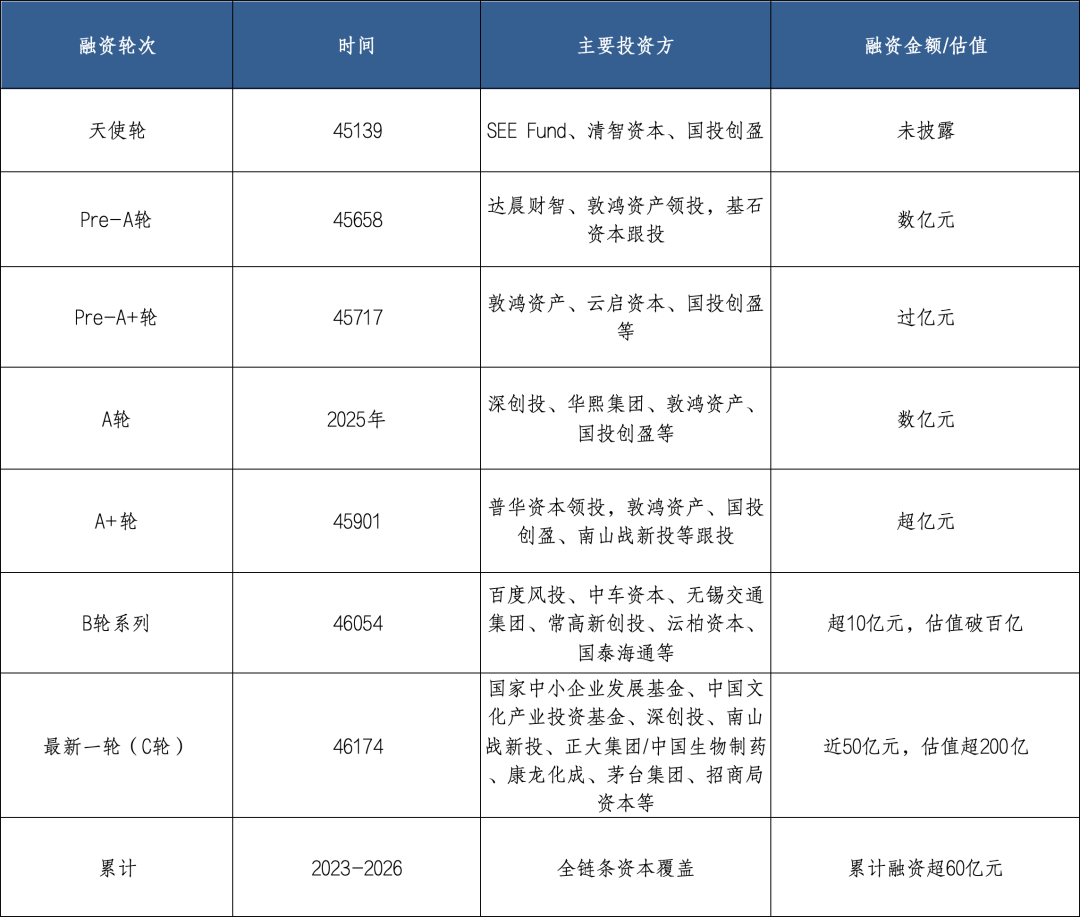 | 融资轮次 | 时间 | 主要投资方 | 融资金额/估值 |
|---|---|---|---|
| 天使轮 | 45139 | SEE Fund、清智资本、国投创盈 | 未披露 |
| Pre-A轮 | 45658 | 达晨财智、敦鸿资产领投，基石资本跟投 | 数亿元 |
| Pre-A+轮 | 45717 | 敦鸿资产、云启资本、国投创盈等 | 过亿元 |
| A轮 | 2025年 | 深创投、华熙集团、敦鸿资产、国投创盈等 | 数亿元 |
| A+轮 | 45901 | 普华资本领投，敦鸿资产、国投创盈、南山战新投等跟投 | 超亿元 |
| B轮系列 | 46054 | 百度风投、中车资本、无锡交通集团、常高新创投、沄柏资本、国泰海通等 | 超10亿元，估值破百亿 |
| 最新一轮（C轮） | 46174 | 国家中小企业发展基金、中国文化产业投资基金、深创投、南山战新投、正大集团/中国生物制药、康龙化成、茅台集团、招商局资本等 | 近50亿元，估值超200亿 |
| 累计 | 2023-2026 | 全链条资本覆盖 | 累计融资超60亿元 |